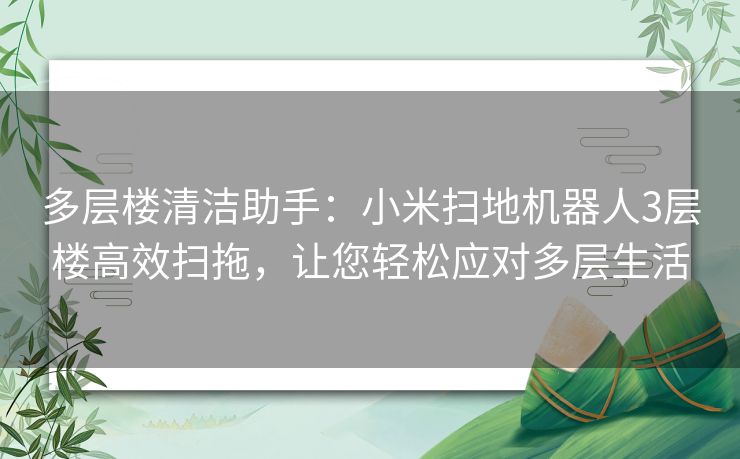 多层楼清洁助手：小米扫地机器人3层楼高效扫拖，让您轻松应对多层生活